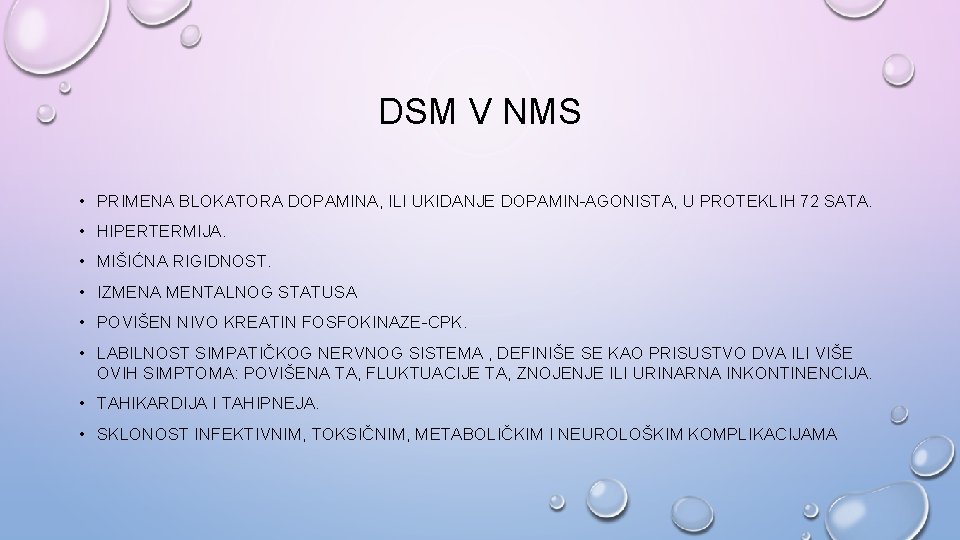 DSM V NMS

• PRIMENA BLOKATORA DOPAMINA, ILI UKIDANJE DOPAMIN-AGONISTA, U PROTEKLIH 72 SATA.
• HIPERTERMIJA.
• MIŠIĆNA RIGIDNOST.
• IZMENA MENTALNOG STATUSA
• POVIŠEN NIVO KREATIN FOSFOKINAZE-CPK.
• LABILNOST SIMPATIČKOG NERVNOG SISTEMA , DEFINIŠE SE KAO PRISUSTVO DVA ILI VIŠE OVIH SIMPTOMA: POVIŠENA TA, FLUKTUACIJE TA, ZNOJENJE ILI URINARNA INKONTINENCIJA.
• TAHIKARDIJA I TAHIPNEJA.
• SKLONOST INFEKTIVNIM, TOKSIČNIM, METABOLIČKIM I NEUROLOŠKIM KOMPLIKACIJAMA